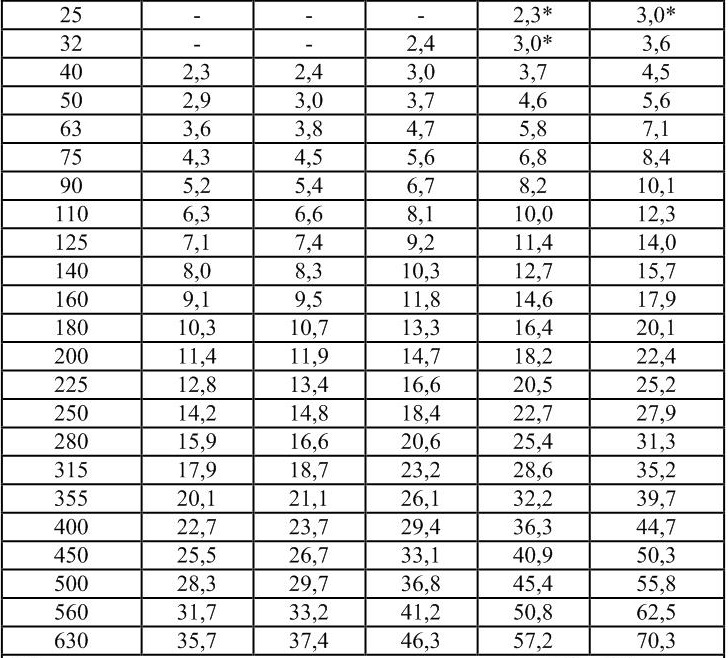 | 25 | - | - | - | 2,3* | 3,0* |
|---|---|---|---|---|---|
| 32 | - | - | 2,4 | 3,0* | 3,6 |
| 40 | 2,3 | 2,4 | 3,0 | 3,7 | 4,5 |
| 50 | 2,9 | 3,0 | 3,7 | 4,6 | 5,6 |
| 63 | 3,6 | 3,8 | 4,7 | 5,8 | 7,1 |
| 75 | 4,3 | 4,5 | 5,6 | 6,8 | 8,4 |
| 90 | 5,2 | 5,4 | 6,7 | 8,2 | 10,1 |
| 110 | 6,3 | 6,6 | 8,1 | 10,0 | 12,3 |
| 125 | 7,1 | 7,4 | 9,2 | 11,4 | 14,0 |
| 140 | 8,0 | 8,3 | 10,3 | 12,7 | 15,7 |
| 160 | 9,1 | 9,5 | 11,8 | 14,6 | 17,9 |
| 180 | 10,3 | 10,7 | 13,3 | 16,4 | 20,1 |
| 200 | 11,4 | 11,9 | 14,7 | 18,2 | 22,4 |
| 225 | 12,8 | 13,4 | 16,6 | 20,5 | 25,2 |
| 250 | 14,2 | 14,8 | 18,4 | 22,7 | 27,9 |
| 280 | 15,9 | 16,6 | 20,6 | 25,4 | 31,3 |
| 315 | 17,9 | 18,7 | 23,2 | 28,6 | 35,2 |
| 355 | 20,1 | 21,1 | 26,1 | 32,2 | 39,7 |
| 400 | 22,7 | 23,7 | 29,4 | 36,3 | 44,7 |
| 450 | 25,5 | 26,7 | 33,1 | 40,9 | 50,3 |
| 500 | 28,3 | 29,7 | 36,8 | 45,4 | 55,8 |
| 560 | 31,7 | 33,2 | 41,2 | 50,8 | 62,5 |
| 630 | 35,7 | 37,4 | 46,3 | 57,2 | 70,3 |